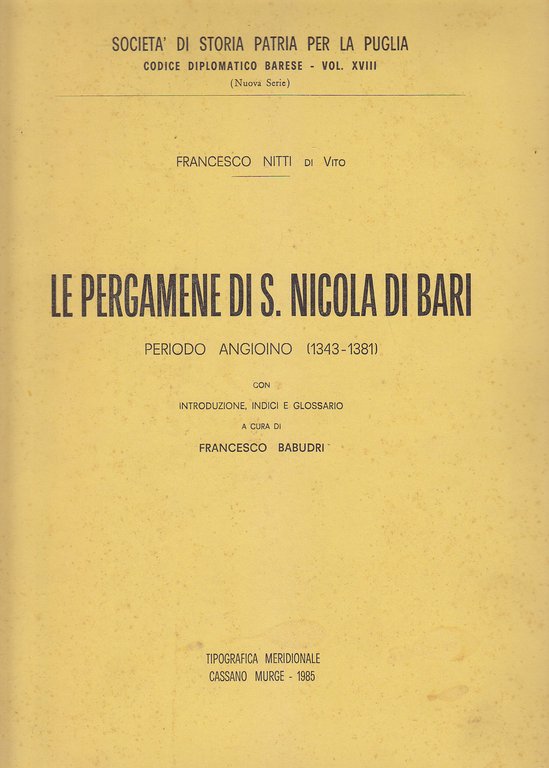 SOCIETA' DI STORIA PATRIA PER LA PUGLIA
CODICE DIPLOMATICO BARESE - VOL. XVIII
(Nuova Serie)

FRANCESCO NITTI DI VITO

LE PERGAMENE DI S. NICOLA DI BARI
PERIODO ANGIOINO (1343-1381)

CON
INTRODUZIONE, INDICI E GLOSSARIO
A CURA DI
FRANCESCO BABUDRI

TIPOGRAFICA MERIDIONALE
CASSANO MURGE - 1985